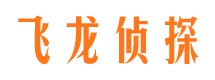 飞龙侦探